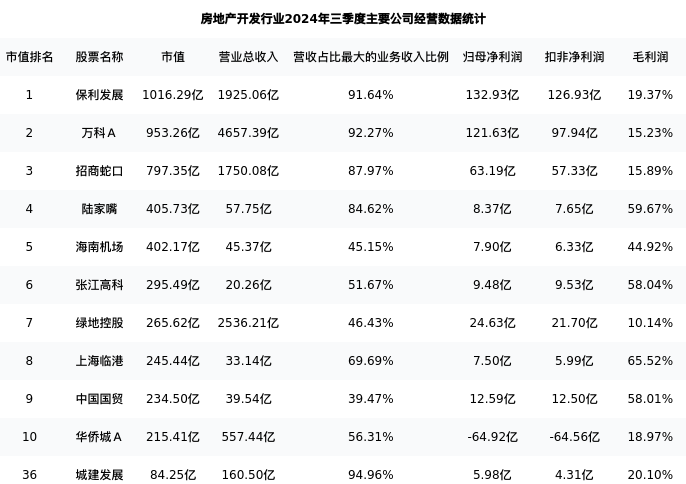 房地产开发行业2024年三季度主要公司经营数据统计

| 市值排名 | 股票名称 | 市值 | 营业总收入 | 营收占比最大的业务收入比例 | 归母净利润 | 扣非净利润 | 毛利润 |
|---|---|---|---|---|---|---|---|
| 1 | 保利发展 | 1016.29亿 | 1925.06亿 | 91.64% | 132.93亿 | 126.93亿 | 19.37% |
| 2 | 万科A | 953.26亿 | 4657.39亿 | 92.27% | 121.63亿 | 97.94亿 | 15.23% |
| 3 | 招商蛇口 | 797.35亿 | 1750.08亿 | 87.97% | 63.19亿 | 57.33亿 | 15.89% |
| 4 | 陆家嘴 | 405.73亿 | 57.75亿 | 84.62% | 8.37亿 | 7.65亿 | 59.67% |
| 5 | 海南机场 | 402.17亿 | 45.37亿 | 45.15% | 7.90亿 | 6.33亿 | 44.92% |
| 6 | 张江高科 | 295.49亿 | 20.26亿 | 51.67% | 9.48亿 | 9.53亿 | 58.04% |
| 7 | 绿地控股 | 265.62亿 | 2536.21亿 | 46.43% | 24.63亿 | 21.70亿 | 10.14% |
| 8 | 上海临港 | 245.44亿 | 33.14亿 | 69.69% | 7.50亿 | 5.99亿 | 65.52% |
| 9 | 中国国贸 | 234.50亿 | 39.54亿 | 39.47% | 12.59亿 | 12.50亿 | 58.01% |
| 10 | 华侨城A | 215.41亿 | 557.44亿 | 56.31% | -64.92亿 | -64.56亿 | 18.97% |
| 36 | 城建发展 | 84.25亿 | 160.50亿 | 94.96% | 5.98亿 | 4.31亿 | 20.10% |